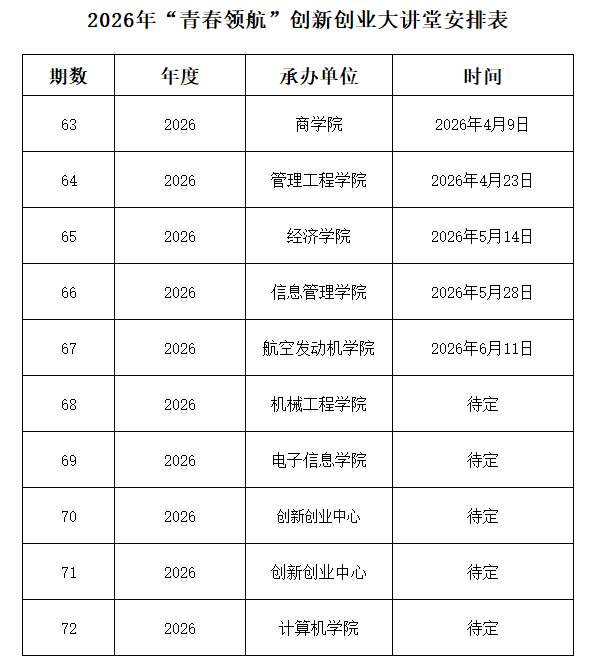 2026年“青春领航”创新创业大讲堂安排表

| 期数 | 年度 | 承办单位 | 时间 |
|---|---|---|---|
| 63 | 2026 | 商学院 | 2026年4月9日 |
| 64 | 2026 | 管理工程学院 | 2026年4月23日 |
| 65 | 2026 | 经济学院 | 2026年5月14日 |
| 66 | 2026 | 信息管理学院 | 2026年5月28日 |
| 67 | 2026 | 航空发动机学院 | 2026年6月11日 |
| 68 | 2026 | 机械工程学院 | 待定 |
| 69 | 2026 | 电子信息学院 | 待定 |
| 70 | 2026 | 创新创业中心 | 待定 |
| 71 | 2026 | 创新创业中心 | 待定 |
| 72 | 2026 | 计算机学院 | 待定 |